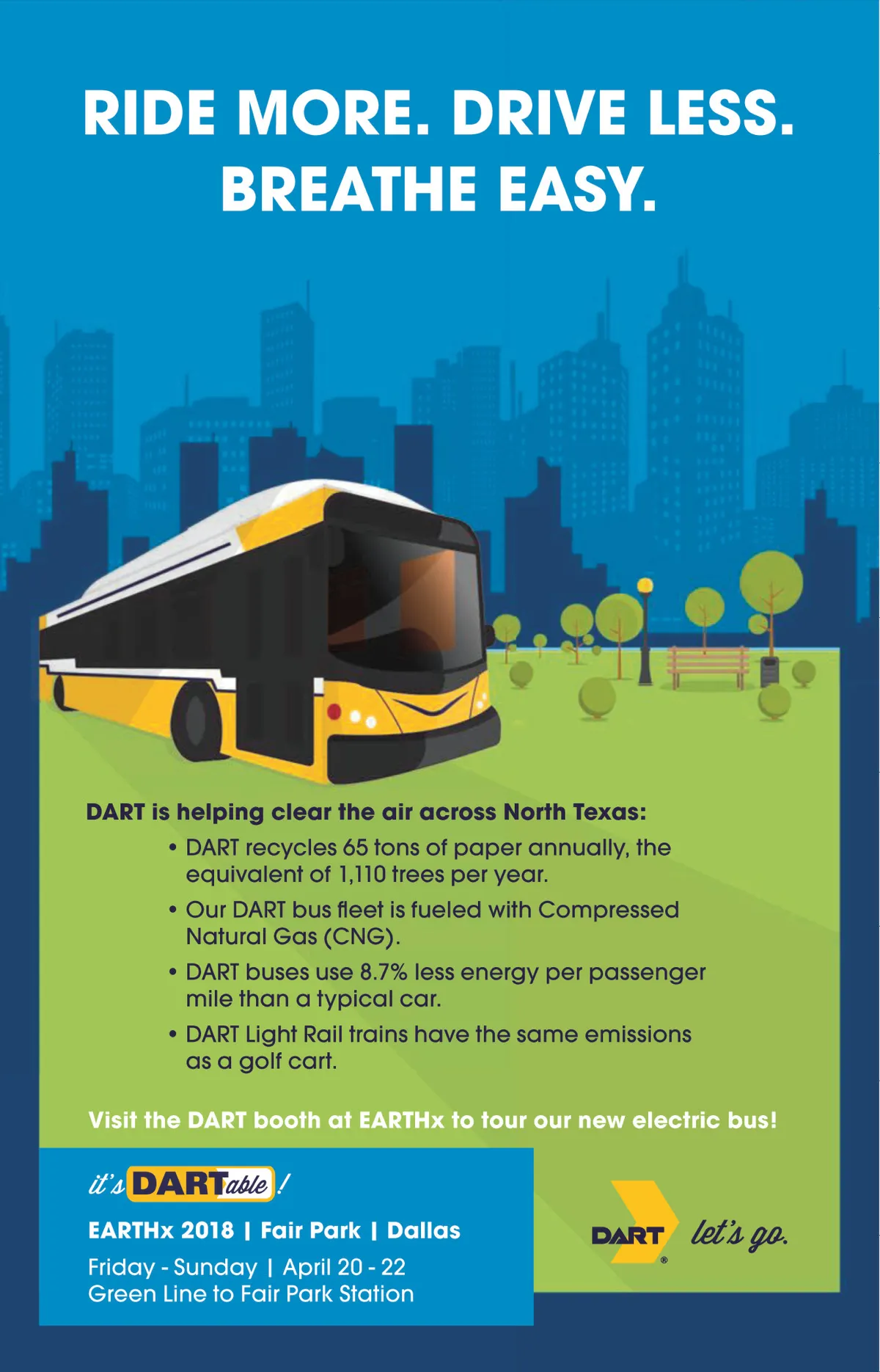 RIDE MORE. DRIVE LESS. BREATHE EASY.

DART is helping clear the air across North Texas:

• DART recycles 65 tons of paper annually, the equivalent of 1,110 trees per year.
• Our DART bus fleet is fueled with Compressed Natural Gas (CNG).
• DART buses use 8.7% less energy per passenger mile than a typical car.
• DART Light Rail trains have the same emissions as a golf cart.

Visit the DART booth at EARTHx to tour our new electric bus!

it's DARTable!

EARTHx 2018 | Fair Park | Dallas

Friday - Sunday | April 20 - 22
Green Line to Fair Park Station

DART® let's go.